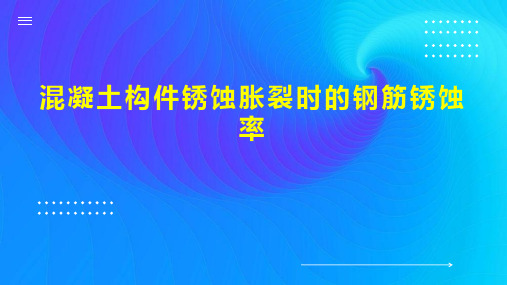 混凝土构件锈蚀胀裂时的钢筋锈蚀率